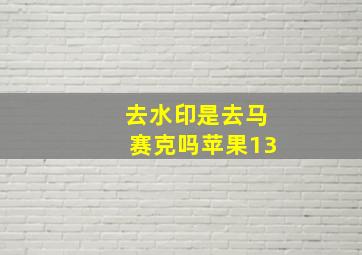 去水印是去马赛克吗苹果13